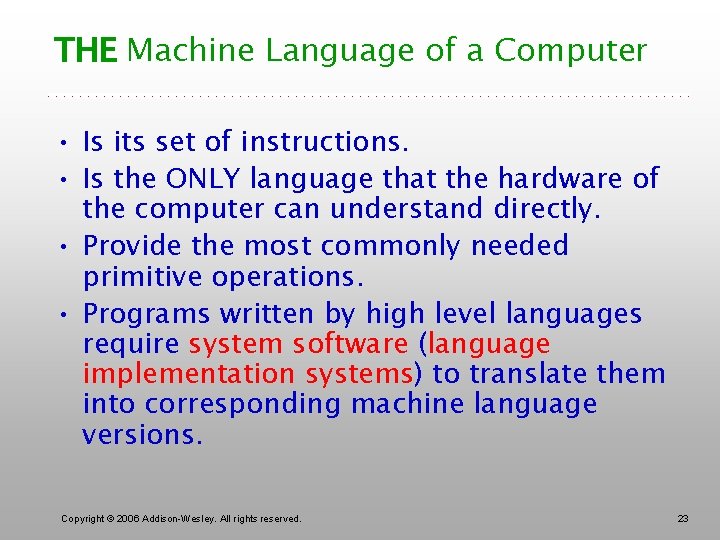 THE Machine Language of a Computer

• Is its set of instructions.
• Is the ONLY language that the hardware of the computer can understand directly.
• Provide the most commonly needed primitive operations.
• Programs written by high level languages require system software (language implementation systems) to translate them into corresponding machine language versions.

Copyright © 2006 Addison-Wesley. All rights reserved.

23